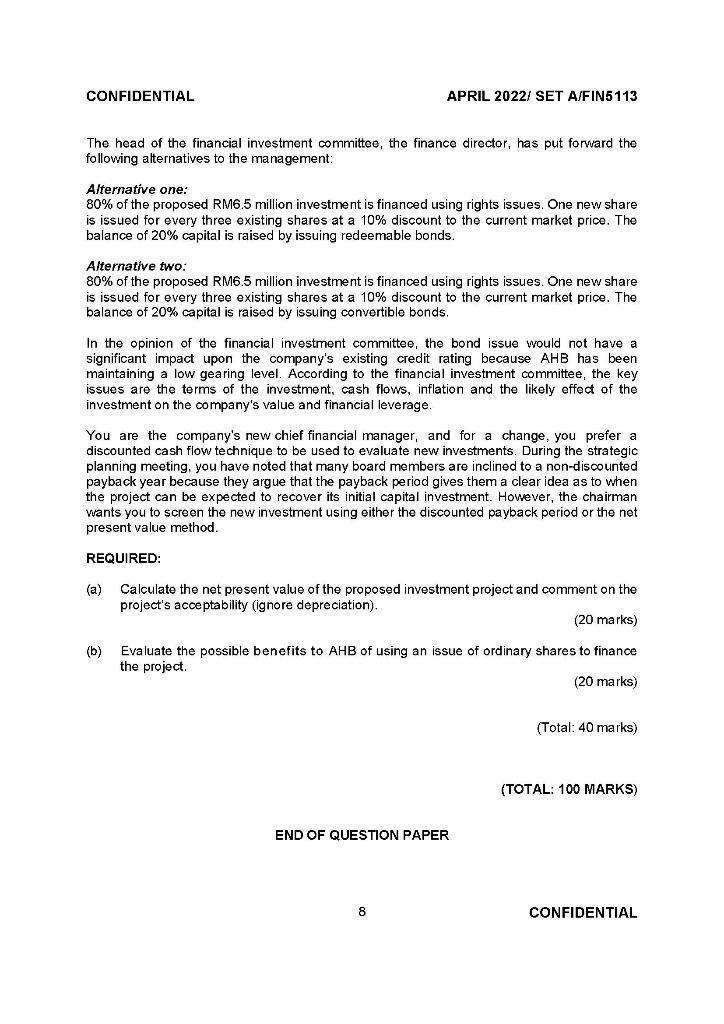 CONFIDENTIAL

APRIL 2022/ SET A/FIN5113

The head of the financial investment committee, the finance director, has put forward the following alternatives to the management:

Alternative one:
80% of the proposed RM6.5 million investment is financed using rights issues. One new share is issued for every three existing shares at a 10% discount to the current market price. The balance of 20% capital is raised by issuing redeemable bonds.

Alternative two:
80% of the proposed RM6.5 million investment is financed using rights issues. One new share is issued for every three existing shares at a 10% discount to the current market price. The balance of 20% capital is raised by issuing convertible bonds.

In the opinion of the financial investment committee, the bond issue would not have a significant impact upon the company's existing credit rating because AHB has been maintaining a low gearing level. According to the financial investment committee, the key issues are the terms of the investment, cash flows, inflation and the likely effect of the investment on the company's value and financial leverage.

You are the company's new chief financial manager, and for a change, you prefer a discounted cash flow technique to be used to evaluate new investments. During the strategic planning meeting, you have noted that many board members are inclined to a non-discounted payback year because they argue that the payback period gives them a clear idea as to when the project can be expected to recover its initial capital investment. However, the chairman wants you to screen the new investment using either the discounted payback period or the net present value method.

REQUIRED:

(a) Calculate the net present value of the proposed investment project and comment on the project's acceptability (ignore depreciation).
(20 marks)

(b) Evaluate the possible benefits to AHB of using an issue of ordinary shares to finance the project.
(20 marks)

(Total: 40 marks)

(TOTAL: 100 MARKS)

END OF QUESTION PAPER

8

CONFIDENTIAL